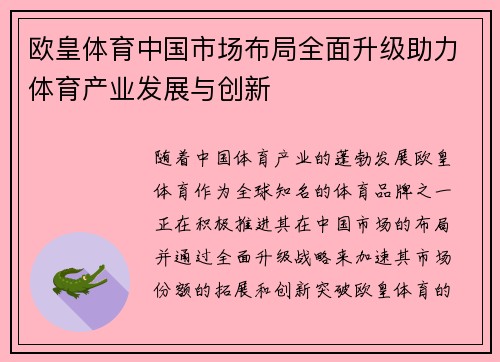 欧皇体育中国市场布局全面升级助力体育产业发展与创新

随着中国体育产业的蓬勃发展欧皇体育作为全球知名的体育品牌之一正在积极推进其在中国市场的布局并通过全面升级战略来加速其市场份额的拓展和创新突破欧皇体育的